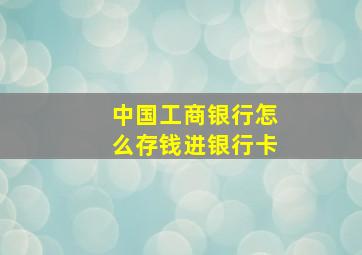 中国工商银行怎么存钱进银行卡